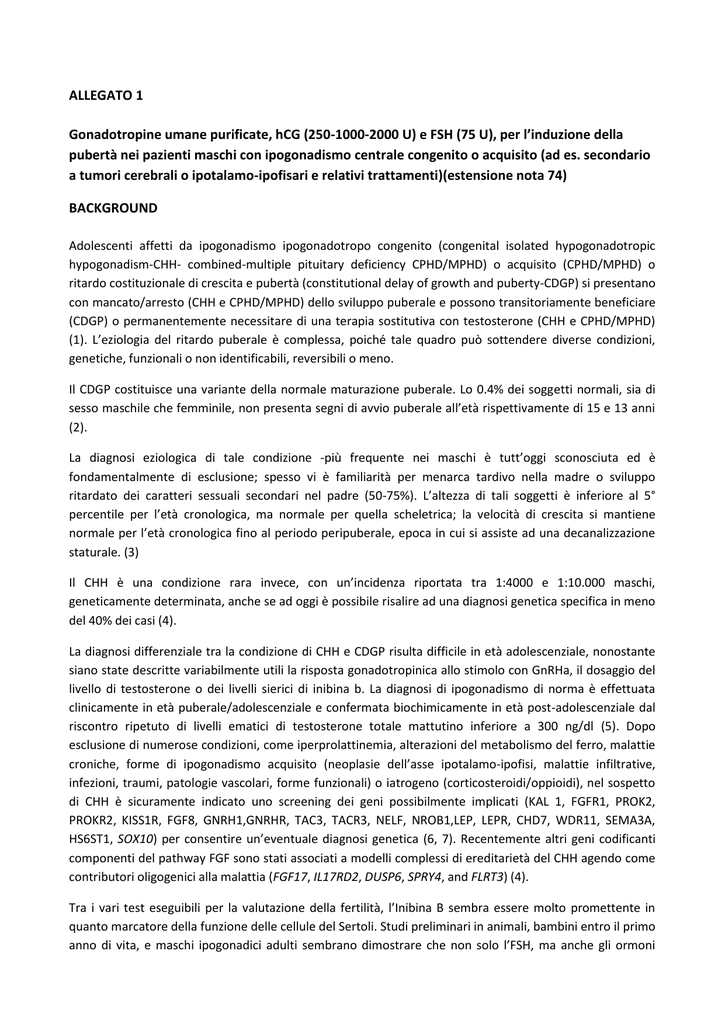 ALLEGATO 1

Gonadotropine umane purificate, hCG (250-1000-2000 U) e FSH (75 U), per l'induzione della pubertà nei pazienti maschi con ipogonadismo centrale congenito o acquisito (ad es. secondario a tumori cerebrali o ipotalamo-ipofisari e relativi trattamenti)(estensione nota 74)

BACKGROUND

Adolescenti affetti da ipogonadismo ipogonadotropo congenito (congenital isolated hypogonadotropic hypogonadism-CHH- combined-multiple pituitary deficiency CPHD/MPHD) o acquisito (CPHD/MPHD) o ritardo costituzionale di crescita e pubertà (constitutional delay of growth and puberty-CDGP) si presentano con mancato/arresto (CHH e CPHD/MPHD) dello sviluppo puberale e possono transitoriamente beneficiare (CDGP) o permanentemente necessitare di una terapia sostitutiva con testosterone (CHH e CPHD/MPHD) (1). L'eziologia del ritardo puberale è complessa, poiché tale quadro può sottendere diverse condizioni, genetiche, funzionali o non identificabili, reversibili o meno.

Il CDGP costituisce una variante della normale maturazione puberale. Lo 0.4% dei soggetti normali, sia di sesso maschile che femminile, non presenta segni di avvio puberale all'età rispettivamente di 15 e 13 anni (2).

La diagnosi eziologica di tale condizione -più frequente nei maschi è tutt'oggi sconosciuta ed è fondamentalmente di esclusione; spesso vi è familiarità per menarca tardivo nella madre o sviluppo ritardato dei caratteri sessuali secondari nel padre (50-75%). L'altezza di tali soggetti è inferiore al 5° percentile per l'età cronologica, ma normale per quella scheletrica; la velocità di crescita si mantiene normale per l'età cronologica fino al periodo peripuberale, epoca in cui si assiste ad una decanalizzazione staturale. (3)

Il CHH è una condizione rara invece, con un'incidenza riportata tra 1:4000 e 1:10.000 maschi, geneticamente determinata, anche se ad oggi è possibile risalire ad una diagnosi genetica specifica in meno del 40% dei casi (4).

La diagnosi differenziale tra la condizione di CHH e CDGP risulta difficile in età adolescenziale, nonostante siano state descritte variabilmente utili la risposta gonadotropinica allo stimolo con GnRHa, il dosaggio del livello di testosterone o dei livelli sierici di inibina b. La diagnosi di ipogonadismo di norma è effettuata clinicamente in età puberale/adolescenziale e confermata biochimicamente in età post-adolescenziale dal riscontro ripetuto di livelli ematici di testosterone totale mattutino inferiore a 300 ng/dl (5). Dopo esclusione di numerose condizioni, come iperprolattinemia, alterazioni del metabolismo del ferro, malattie croniche, forme di ipogonadismo acquisito (neoplasie dell'asse ipotalamo-ipofisi, malattie infiltrative, infezioni, traumi, patologie vascolari, forme funzionali) o iatrogeno (corticosteroidi/oppioidi), nel sospetto di CHH è sicuramente indicato uno screening dei geni possibilmente implicati (KAL 1, FGFR1, PROK2, PROKR2, KISS1R, FGF8, GNRH1,GNRHR, TAC3, TACR3, NELF, NROB1,LEP, LEPR, CHD7, WDR11, SEMA3A, HS6ST1, SOX10) per consentire un'eventuale diagnosi genetica (6, 7). Recentemente altri geni codificanti componenti del pathway FGF sono stati associati a modelli complessi di ereditarietà del CHH agendo come contributori oligogenici alla malattia (FGF17, IL17RD2, DUSP6, SPRY4, and FLRT3) (4).

Tra i vari test eseguibili per la valutazione della fertilità, l'Inibina B sembra essere molto promettente in quanto marcatore della funzione delle cellule del Sertoli. Studi preliminari in animali, bambini entro il primo anno di vita, e maschi ipogonadici adulti sembrano dimostrare che non solo l'FSH, ma anche gli ormoni